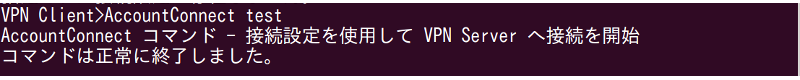 VPN Client>AccountConnect test
AccountConnect コマンド - 接続設定を使用して VPN Server へ接続を開始
コマンドは正常に終了しました。